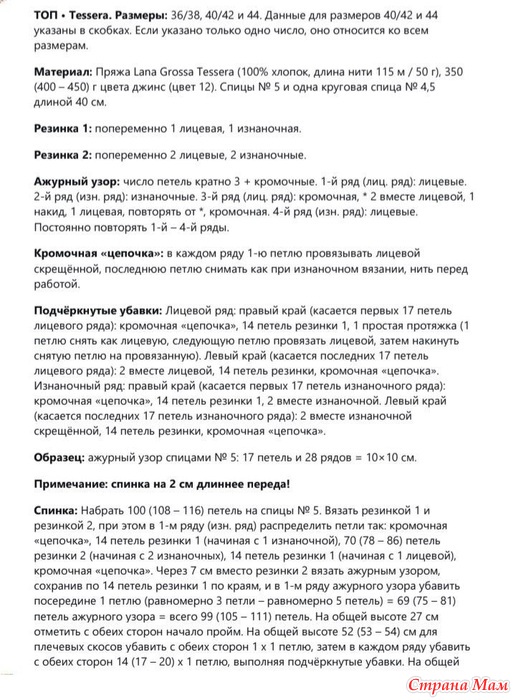 ТОП • Tessera. Размеры: 36/38, 40/42 и 44. Данные для размеров 40/42 и 44 указаны в скобках. Если указано только одно число, оно относится ко всем размерам.

Материал: Пряжа Lana Grossa Tessera (100% хлопок, длина нити 115 м / 50 г), 350 (400 – 450) г цвета джинс (цвет 12). Спицы № 5 и одна круговая спица № 4,5 длиной 40 см.

Резинка 1: попеременно 1 лицевая, 1 изнаночная.

Резинка 2: попеременно 2 лицевые, 2 изнаночные.

Ажурный узор: число петель кратно 3 + кромочные. 1-й ряд (лиц. ряд): лицевые. 2-й ряд (изн. ряд): изнаночные. 3-й ряд (лиц. ряд): кромочная, * 2 вместе лицевой, 1 накид, 1 лицевая, повторять от *, кромочная. 4-й ряд (изн. ряд): лицевые. Постоянно повторять 1-й – 4-й ряды.

Кромочная «цепочка»: в каждом ряду 1-ю петлю провязывать лицевой скрещённой, последнюю петлю снимать как при изнаночном вязании, нить перед работой.

Подчёркнутые убавки: Лицевой ряд: правый край (касается первых 17 петель лицевого ряда): кромочная «цепочка», 14 петель резинки 1, 1 простая протяжка (1 петлю снять как лицевую, следующую петлю провязать лицевой, затем накинуть снятую петлю на провязанную). Левый край (касается последних 17 петель лицевого ряда): 2 вместе лицевой, 14 петель резинки, кромочная «цепочка». Изнаночный ряд: правый край (касается первых 17 петель изнаночного ряда): кромочная «цепочка», 14 петель резинки 1, 2 вместе изнаночной. Левый край (касается последних 17 петель изнаночного ряда): 2 вместе изнаночной скрещённой, 14 петель резинки, кромочная «цепочка».

Образец: ажурный узор спицами № 5: 17 петель и 28 рядов = 10×10 см.

Примечание: спинка на 2 см длиннее переда!

Спинка: Набрать 100 (108 – 116) петель на спицы № 5. Вязать резинкой 1 и резинкой 2, при этом в 1-м ряду (изн. ряд) распределить петли так: кромочная «цепочка», 14 петель резинки 1 (начиная с 1 изнаночной), 70 (78 – 86) петель резинки 2 (начиная с 2 изнаночных), 14 петель резинки 1 (начиная с 1 лицевой), кромочная «цепочка». Через 7 см вместо резинки 2 вязать ажурным узором, сохранив по 14 петель резинки 1 по краям, и в 1-м ряду ажурного узора убавить посередине 1 петлю (равномерно 3 петли – равномерно 5 петель) = 69 (75 – 81) петель ажурного узора = всего 99 (105 – 111) петель. На общей высоте 27 см отметить с обеих сторон начало пройм. На общей высоте 52 (53 – 54) см для плечевых скосов убавить с обеих сторон 1 х 1 петлю, затем в каждом ряду убавить с обеих сторон 14 (17 – 20) х 1 петлю, выполняя подчёркнутые убавки. На общей

Страна Мам